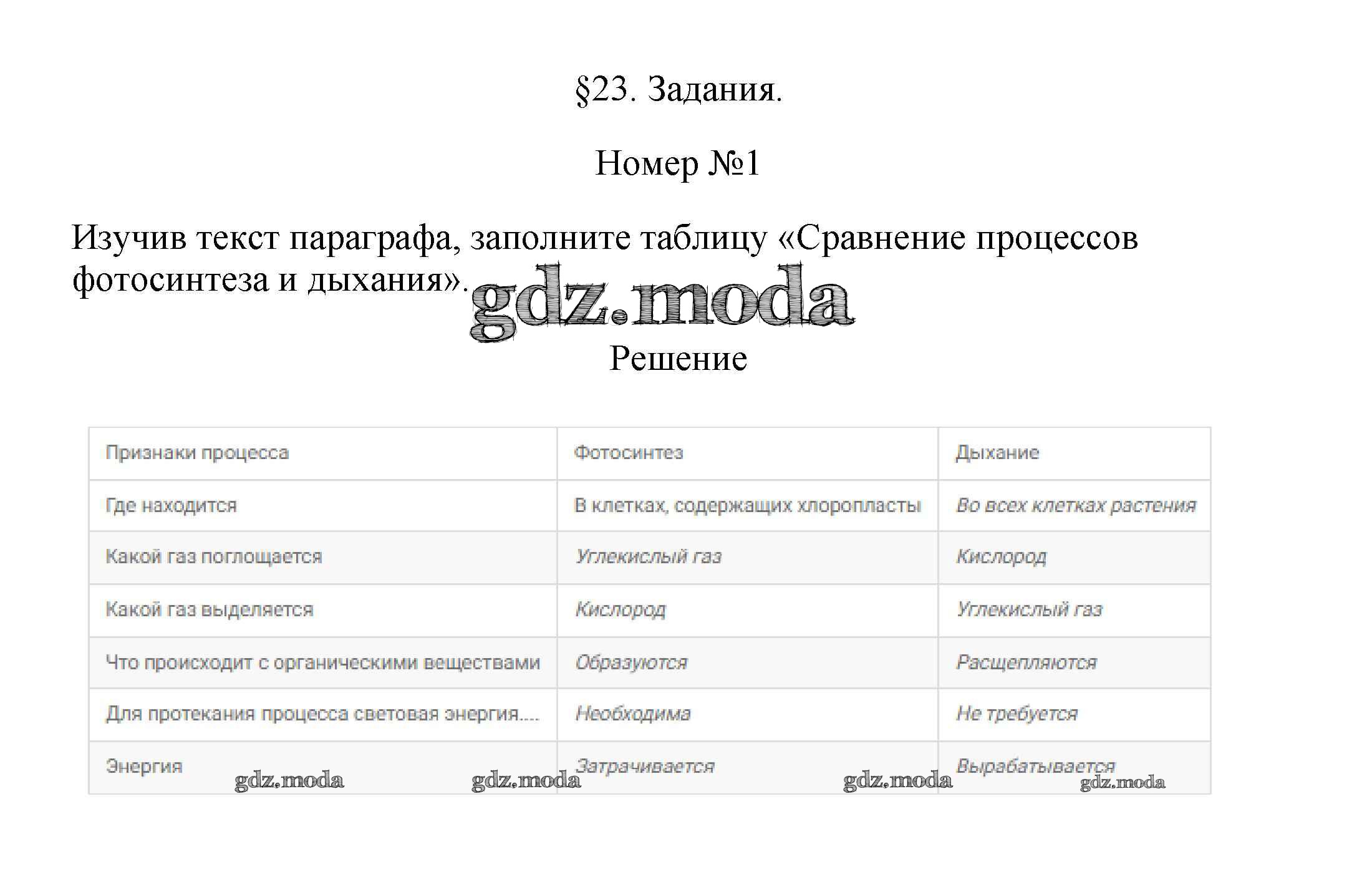 §23. Задания.

Номер №1

Изучив текст параграфа, заполните таблицу «Сравнение процессов фотосинтеза и дыхания».

gdz.moda

Решение

| Признаки процесса | Фотосинтез | Дыхание |
|---|---|---|
| Где находится | В клетках, содержащих хлоропласты | Во всех клетках растения |
| Какой газ поглощается | Углекислый газ | Кислород |
| Какой газ выделяется | Кислород | Углекислый газ |
| Что происходит с органическими веществами | Образуются | Расщепляются |
| Для протекания процесса световая энергия.... | Необходима | Не требуется |
| Энергия | Затрачивается | Вырабатывается |

gdz.moda gdz.moda gdz.moda gdz.moda